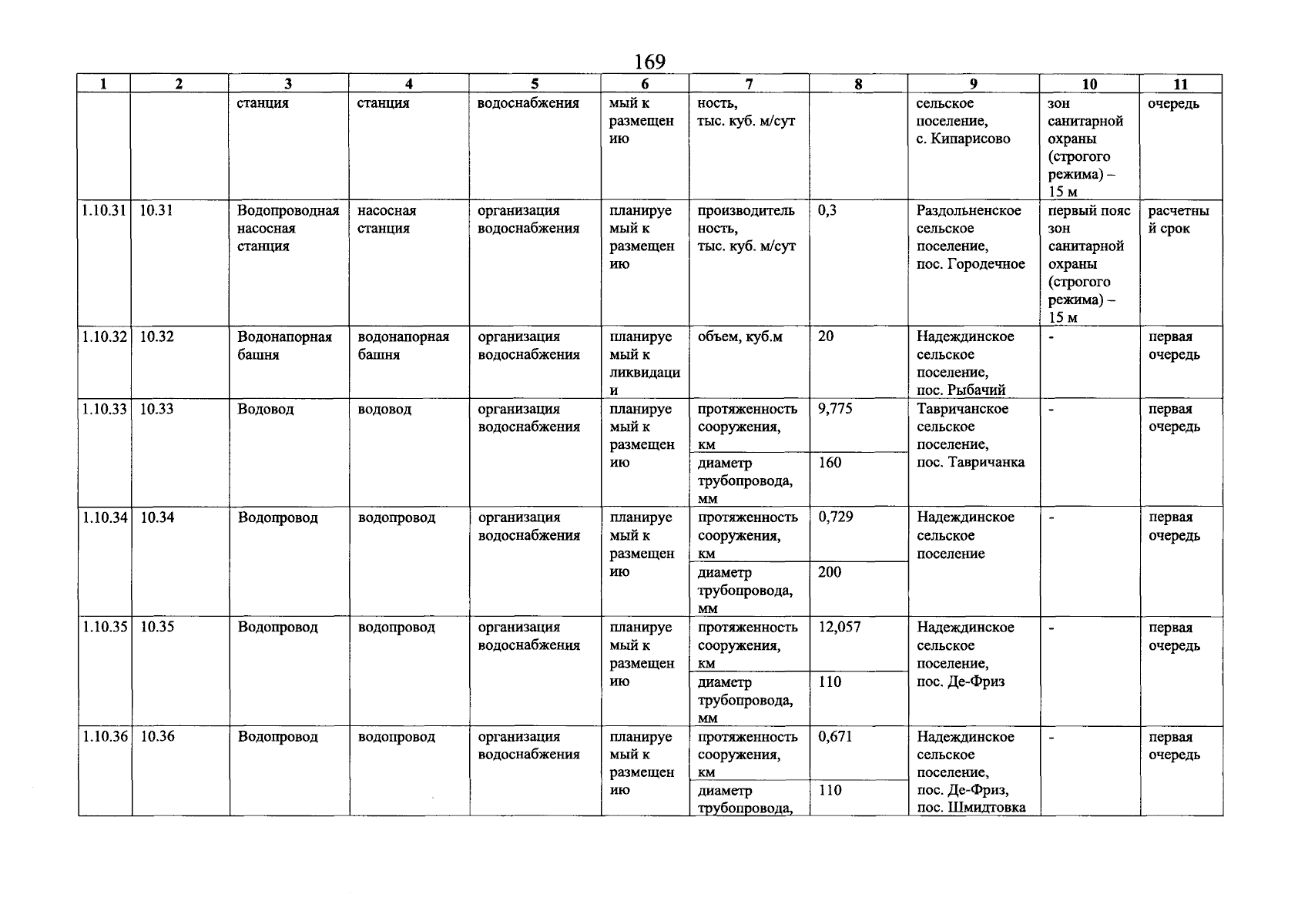 169

| 1 | 2 | 3 | 4 | 5 | 6 | 7 | 8 | 9 | 10 | 11 |
|---|---|---|---|---|---|---|---|---|---|---|
| | | станция | станция | водоснабжения | мый к размещению | ность, тыс. куб. м/сут | | сельское поселение, с. Кипарисово | зон санитарной охраны (строгого режима) – 15 м | очередь |
| 1.10.31 | 10.31 | Водопроводная насосная станция | насосная станция | организация водоснабжения | планируемый к размещению | производительность, тыс. куб. м/сут | 0,3 | Раздольненское сельское поселение, пос. Городечное | первый пояс зон санитарной охраны (строгого режима) – 15 м | расчетный срок |
| 1.10.32 | 10.32 | Водонапорная башня | водонапорная башня | организация водоснабжения | планируемый к ликвидации | объем, куб.м | 20 | Надеждинское сельское поселение, пос. Рыбачий | - | первая очередь |
| 1.10.33 | 10.33 | Водовод | водовод | организация водоснабжения | планируемый к размещению | протяженность сооружения, км | 9,775 | Тавричанское сельское поселение, пос. Тавричанка | - | первая очередь |
| | | | | | | диаметр трубопровода, мм | 160 | | | |
| 1.10.34 | 10.34 | Водопровод | водопровод | организация водоснабжения | планируемый к размещению | протяженность сооружения, км | 0,729 | Надеждинское сельское поселение | - | первая очередь |
| | | | | | | диаметр трубопровода, мм | 200 | | | |
| 1.10.35 | 10.35 | Водопровод | водопровод | организация водоснабжения | планируемый к размещению | протяженность сооружения, км | 12,057 | Надеждинское сельское поселение, пос. Де-Фриз | - | первая очередь |
| | | | | | | диаметр трубопровода, мм | 110 | | | |
| 1.10.36 | 10.36 | Водопровод | водопровод | организация водоснабжения | планируемый к размещению | протяженность сооружения, км | 0,671 | Надеждинское сельское поселение, пос. Де-Фриз, пос. Шмидтовка | - | первая очередь |
| | | | | | | диаметр трубопровода, | 110 | | | |